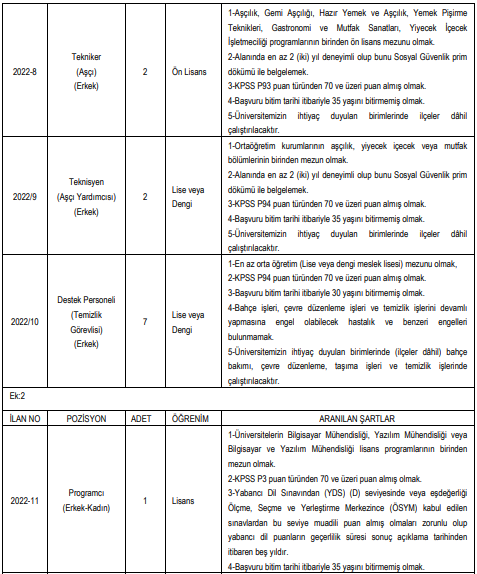 | | | | | |
|---|---|---|---|---|
| 2022-8 | Tekniker (Aşçı) (Erkek) | 2 | Ön Lisans | 1-Aşçılık, Gemi Aşçılığı, Hazır Yemek ve Aşçılık, Yemek Pişirme Teknikleri, Gastronomi ve Mutfak Sanatları, Yiyecek İçecek İşletmeciliği programlarının birinden ön lisans mezunu olmak. 2-Alanında en az 2 (iki) yıl deneyimli olup bunu Sosyal Güvenlik prim dökümü ile belgelemek. 3-KPSS P93 puan türünden 70 ve üzeri puan almış olmak. 4-Başvuru bitim tarihi itibariyle 35 yaşını bitirmemiş olmak. 5-Üniversitemizin ihtiyaç duyulan birimlerinde ilçeler dâhil çalıştırılacaktır. |
| 2022/9 | Teknisyen (Aşçı Yardımcısı) (Erkek) | 2 | Lise veya Dengi | 1-Ortaöğretim kurumlarının aşçılık, yiyecek içecek veya mutfak bölümlerinin birinden mezun olmak. 2-Alanında en az 2 (iki) yıl deneyimli olup bunu Sosyal Güvenlik prim dökümü ile belgelemek. 3-KPSS P94 puan türünden 70 ve üzeri puan almış olmak. 4-Başvuru bitim tarihi itibariyle 35 yaşını bitirmemiş olmak. 5-Üniversitemizin ihtiyaç duyulan birimlerinde ilçeler dâhil çalıştırılacaktır. |
| 2022/10 | Destek Personeli (Temizlik Görevlisi) (Erkek) | 7 | Lise veya Dengi | 1-En az orta öğretim (Lise veya dengi meslek lisesi) mezunu olmak, 2-KPSS P94 puan türünden 70 ve üzeri puan almış olmak. 3-Başvuru bitim tarihi itibariyle 30 yaşını bitirmemiş olmak. 4-Bahçe işleri, çevre düzenleme işleri ve temizlik işlerini devamlı yapmasına engel olabilecek hastalık ve benzeri engelleri bulunmamak. 5-Üniversitemizin ihtiyaç duyulan birimlerinde (ilçeler dâhil) bahçe bakımı, çevre düzenleme, taşıma işleri ve temizlik işlerinde çalıştırılacaktır. |

Ek:2

| İLAN NO | POZİSYON | ADET | ÖĞRENİM | ARANILAN ŞARTLAR |
|---|---|---|---|---|
| 2022-11 | Programcı (Erkek-Kadın) | 1 | Lisans | 1-Üniversitelerin Bilgisayar Mühendisliği, Yazılım Mühendisliği veya Bilgisayar ve Yazılım Mühendisliği lisans programlarının birinden mezun olmak. 2-KPSS P3 puan türünden 70 ve üzeri puan almış olmak. 3-Yabancı Dil Sınavından (YDS) (D) seviyesinde veya eşdeğerliği Ölçme, Seçme ve Yerleştirme Merkezince (ÖSYM) kabul edilen sınavlardan bu seviye muadili puan almış olmaları zorunlu olup yabancı dil puanların geçerlilik süresi sonuç açıklama tarihinden itibaren beş yıldır. 4-Başvuru bitim tarihi itibariyle 35 yaşını bitirmemiş olmak. |